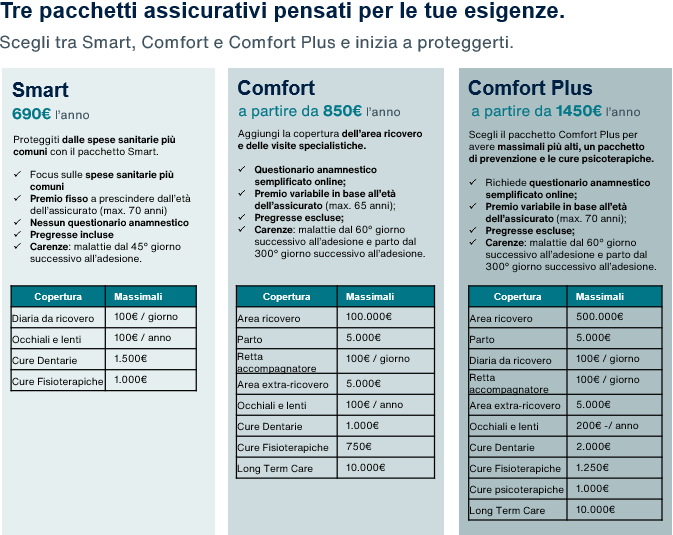 Tre pacchetti assicurativi pensati per le tue esigenze.

Scegli tra Smart, Comfort e Comfort Plus e inizia a proteggerti.

Smart

690€ l'anno

Proteggiti dalle spese sanitarie più comuni con il pacchetto Smart.

✓ Focus sulle spese sanitarie più comuni
✓ Premio fisso a prescindere dall'età dell'assicurato (max. 70 anni)
✓ Nessun questionario anamnestico
✓ Pregresse incluse
✓ Carenze: malattie dal 45° giorno successivo all'adesione.

| Copertura | Massimali |
|---|---|
| Diaria da ricovero | 100€ / giorno |
| Occhiali e lenti | 100€ / anno |
| Cure Dentarie | 1.500€ |
| Cure Fisioterapiche | 1.000€ |

Comfort

a partire da 850€ l'anno

Aggiungi la copertura dell'area ricovero e delle visite specialistiche.

✓ Questionario anamnestico semplificato online;
✓ Premio variabile in base all'età dell'assicurato (max. 65 anni);
✓ Pregresse escluse;
✓ Carenze: malattie dal 60° giorno successivo all'adesione e parto dal 300° giorno successivo all'adesione.

| Copertura | Massimali |
|---|---|
| Area ricovero | 100.000€ |
| Parto | 5.000€ |
| Retta accompagnatore | 100€ / giorno |
| Area extra-ricovero | 5.000€ |
| Occhiali e lenti | 100€ / anno |
| Cure Dentarie | 1.000€ |
| Cure Fisioterapiche | 750€ |
| Long Term Care | 10.000€ |

Comfort Plus

a partire da 1450€ l'anno

Scegli il pacchetto Comfort Plus per avere massimali più alti, un pacchetto di prevenzione e le cure psicoterapiche.

✓ Richiede questionario anamnestico semplificato online;
✓ Premio variabile in base all'età dell'assicurato (max. 70 anni);
✓ Pregresse escluse;
✓ Carenze: malattie dal 60° giorno successivo all'adesione e parto dal 300° giorno successivo all'adesione.

| Copertura | Massimali |
|---|---|
| Area ricovero | 500.000€ |
| Parto | 5.000€ |
| Diaria da ricovero | 100€ / giorno |
| Retta accompagnatore | 100€ / giorno |
| Area extra-ricovero | 5.000€ |
| Occhiali e lenti | 200€ -/ anno |
| Cure Dentarie | 2.000€ |
| Cure Fisioterapiche | 1.250€ |
| Cure psicoterapiche | 1.000€ |
| Long Term Care | 10.000€ |